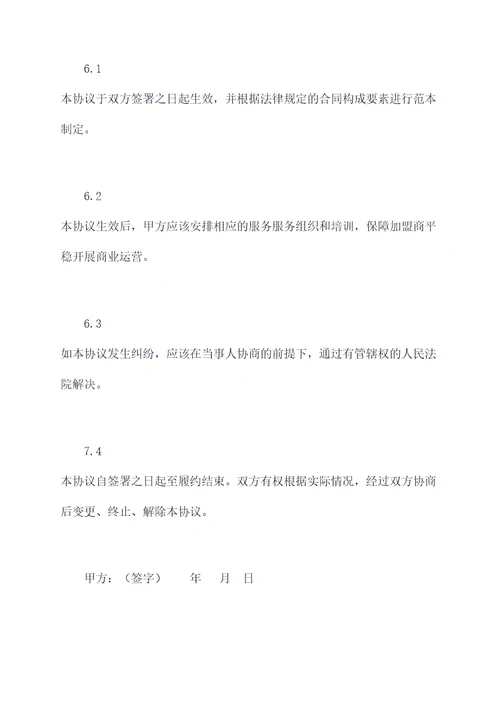 6.1

本协议于双方签署之日起生效，并根据法律规定的合同构成要素进行范本制定。

6.2

本协议生效后，甲方应该安排相应的服务服务组织和培训，保障加盟商平稳开展商业运营。

6.3

如本协议发生纠纷，应该在当事人协商的前提下，通过有管辖权的人民法院解决。

7.4

本协议自签署之日起至履约结束。双方有权根据实际情况，经过双方协商后变更、终止、解除本协议。

甲方：（签字）　　年　　月　日